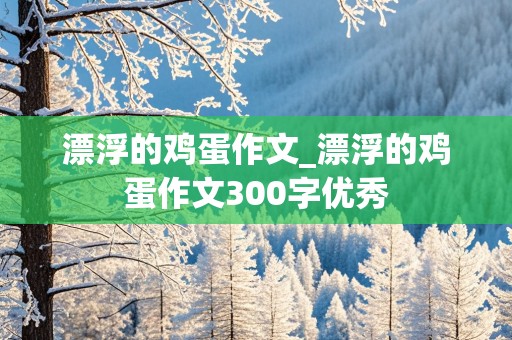 漂浮的鸡蛋作文_漂浮的鸡蛋作文300字优秀